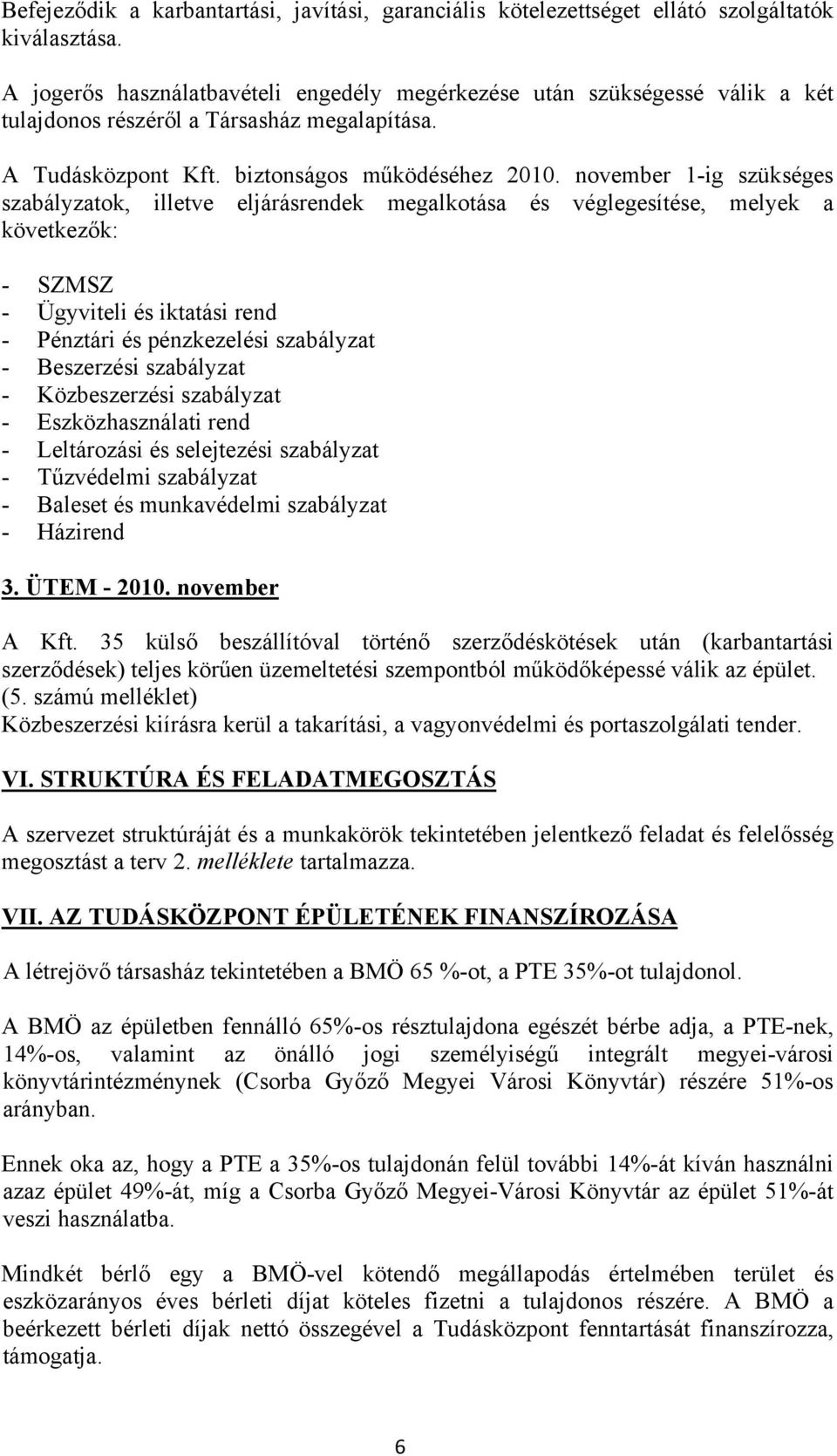 Befejeződik a karbantartási, javítási, garanciális kötelezettséget ellátó szolgáltatók kiválasztása.

A jogerős használatbavételi engedély megérkezése után szükségessé válik a két tulajdonos részéről a Társasház megalapítása.

A Tudásközpont Kft. biztonságos működéséhez 2010. november 1-ig szükséges szabályzatok, illetve eljárásrendek megalkotása és véglegesítése, melyek a következők:

- SZMSZ
- Ügyviteli és iktatási rend
- Pénztári és pénzkezelési szabályzat
- Beszerzési szabályzat
- Közbeszerzési szabályzat
- Eszközhasználati rend
- Leltározási és selejtezési szabályzat
- Tűzvédelmi szabályzat
- Baleset és munkavédelmi szabályzat
- Házirend

3. ÜTEM - 2010. november

A Kft. 35 külső beszállítóval történő szerződéskötések után (karbantartási szerződések) teljes körűen üzemeltetési szempontból működőképessé válik az épület. (5. számú melléklet)
Közbeszerzési kiírásra kerül a takarítási, a vagyonvédelmi és portaszolgálati tender.

VI. STRUKTÚRA ÉS FELADATMEGOSZTÁS

A szervezet struktúráját és a munkakörök tekintetében jelentkező feladat és felelősség megosztást a terv 2. melléklete tartalmazza.

VII. AZ TUDÁSKÖZPONT ÉPÜLETÉNEK FINANSZÍROZÁSA

A létrejövő társasház tekintetében a BMÖ 65 %-ot, a PTE 35%-ot tulajdonol.

A BMÖ az épületben fennálló 65%-os résztulajdona egészét bérbe adja, a PTE-nek, 14%-os, valamint az önálló jogi személyiségű integrált megyei-városi könyvtárintézménynek (Csorba Győző Megyei Városi Könyvtár) részére 51%-os arányban.

Ennek oka az, hogy a PTE a 35%-os tulajdonán felül további 14%-át kíván használni azaz épület 49%-át, míg a Csorba Győző Megyei-Városi Könyvtár az épület 51%-át veszi használatba.

Mindkét bérlő egy a BMÖ-vel kötendő megállapodás értelmében terület és eszközarányos éves bérleti díjat köteles fizetni a tulajdonos részére. A BMÖ a beérkezett bérleti díjak nettó összegével a Tudásközpont fenntartását finanszírozza, támogatja.

6